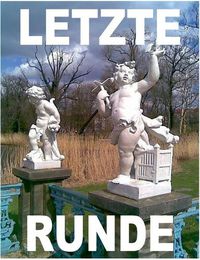 LETZTE

RUNDE